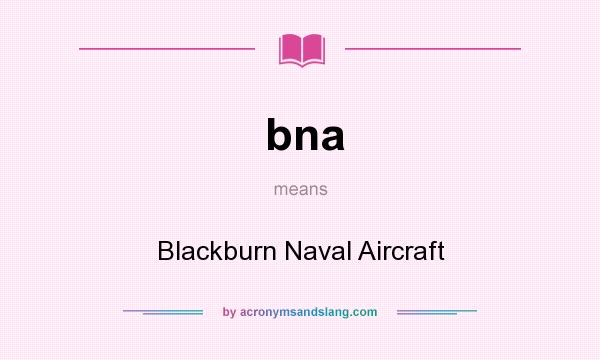 bna

means

Blackburn Naval Aircraft

by acronymsandslang.com